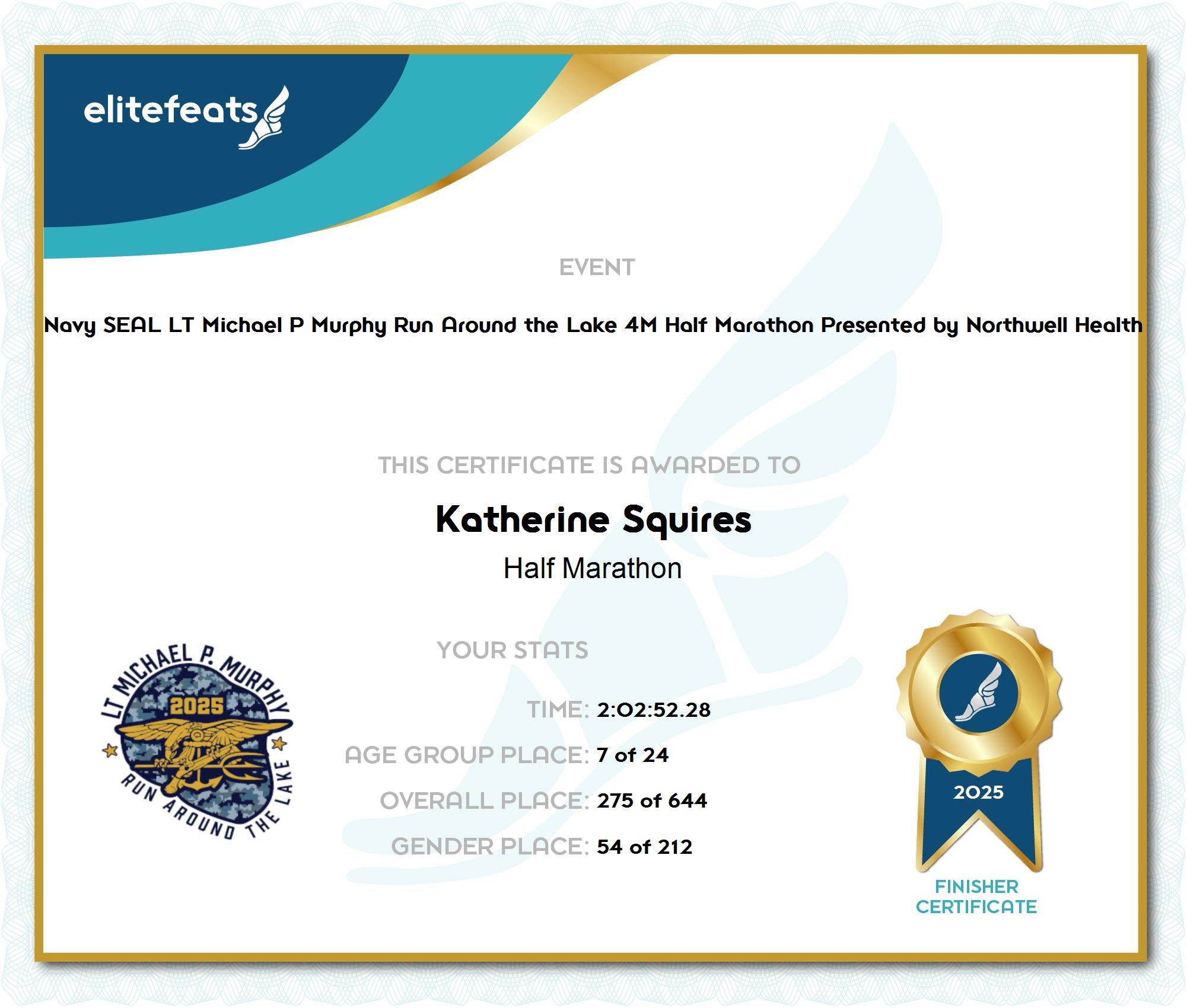 elitefeats

EVENT

Navy SEAL LT Michael P Murphy Run Around the Lake 4M Half Marathon Presented by Northwell Health

THIS CERTIFICATE IS AWARDED TO

Katherine Squires

Half Marathon

LT MICHAEL P. MURPHY
2025
RUN AROUND THE LAKE

YOUR STATS

TIME: 2:02:52.28

AGE GROUP PLACE: 7 of 24

OVERALL PLACE: 275 of 644

GENDER PLACE: 54 of 212

2025

FINISHER
CERTIFICATE